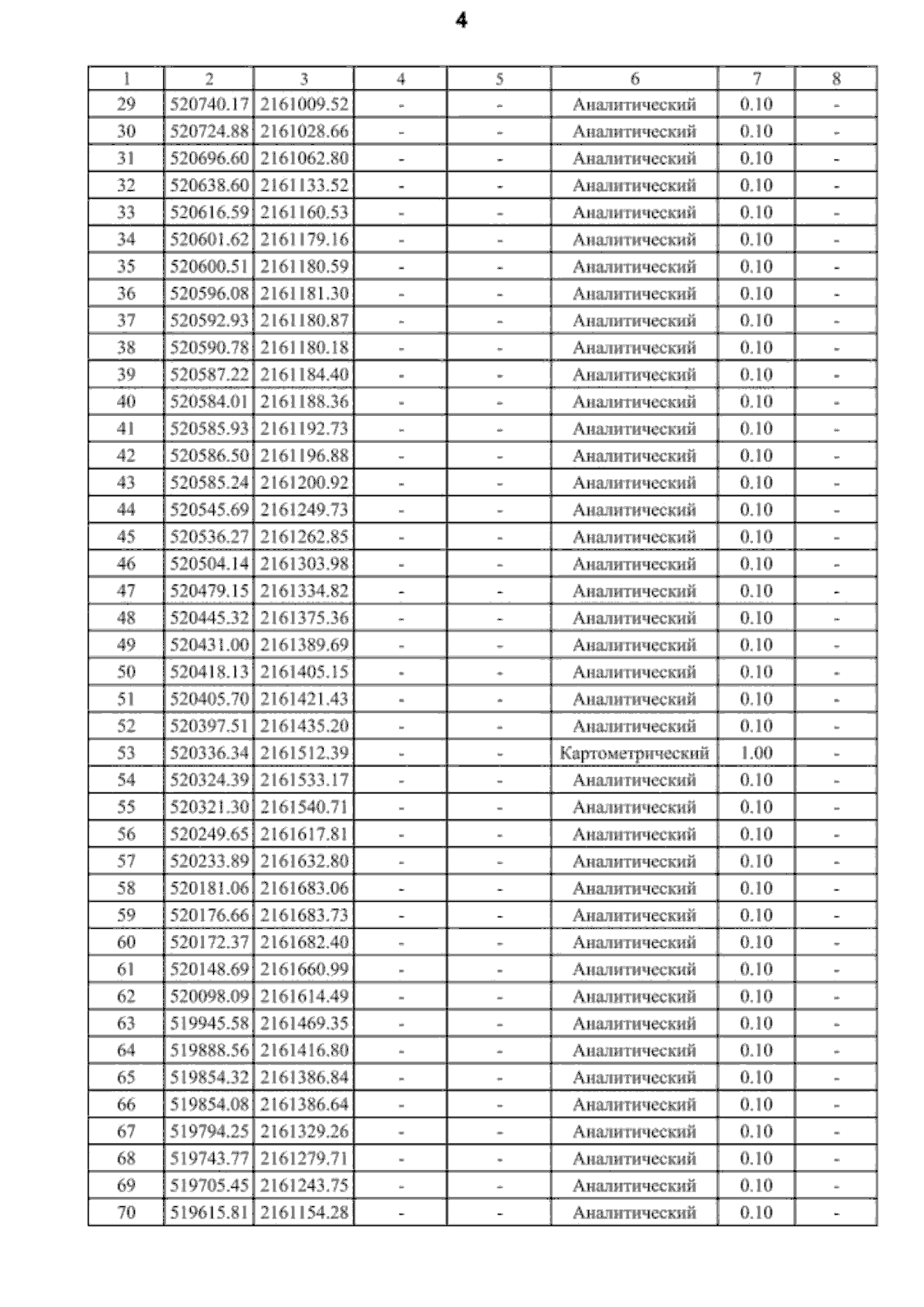 4

| 1 | 2 | 3 | 4 | 5 | 6 | 7 | 8 |
|---|---|---|---|---|---|---|---|
| 29 | 520740.17 | 2161009.52 | - | - | Аналитический | 0.10 | - |
| 30 | 520724.88 | 2161028.66 | - | - | Аналитический | 0.10 | - |
| 31 | 520696.60 | 2161062.80 | - | - | Аналитический | 0.10 | - |
| 32 | 520638.60 | 2161133.52 | - | - | Аналитический | 0.10 | - |
| 33 | 520616.59 | 2161160.53 | - | - | Аналитический | 0.10 | - |
| 34 | 520601.62 | 2161179.16 | - | - | Аналитический | 0.10 | - |
| 35 | 520600.51 | 2161180.59 | - | - | Аналитический | 0.10 | - |
| 36 | 520596.08 | 2161181.30 | - | - | Аналитический | 0.10 | - |
| 37 | 520592.93 | 2161180.87 | - | - | Аналитический | 0.10 | - |
| 38 | 520590.78 | 2161180.18 | - | - | Аналитический | 0.10 | - |
| 39 | 520587.22 | 2161184.40 | - | - | Аналитический | 0.10 | - |
| 40 | 520584.01 | 2161188.36 | - | - | Аналитический | 0.10 | - |
| 41 | 520585.93 | 2161192.73 | - | - | Аналитический | 0.10 | - |
| 42 | 520586.50 | 2161196.88 | - | - | Аналитический | 0.10 | - |
| 43 | 520585.24 | 2161200.92 | - | - | Аналитический | 0.10 | - |
| 44 | 520545.69 | 2161249.73 | - | - | Аналитический | 0.10 | - |
| 45 | 520536.27 | 2161262.85 | - | - | Аналитический | 0.10 | - |
| 46 | 520504.14 | 2161303.98 | - | - | Аналитический | 0.10 | - |
| 47 | 520479.15 | 2161334.82 | - | - | Аналитический | 0.10 | - |
| 48 | 520445.32 | 2161375.36 | - | - | Аналитический | 0.10 | - |
| 49 | 520431.00 | 2161389.69 | - | - | Аналитический | 0.10 | - |
| 50 | 520418.13 | 2161405.15 | - | - | Аналитический | 0.10 | - |
| 51 | 520405.70 | 2161421.43 | - | - | Аналитический | 0.10 | - |
| 52 | 520397.51 | 2161435.20 | - | - | Аналитический | 0.10 | - |
| 53 | 520336.34 | 2161512.39 | - | - | Картометрический | 1.00 | - |
| 54 | 520324.39 | 2161533.17 | - | - | Аналитический | 0.10 | - |
| 55 | 520321.30 | 2161540.71 | - | - | Аналитический | 0.10 | - |
| 56 | 520249.65 | 2161617.81 | - | - | Аналитический | 0.10 | - |
| 57 | 520233.89 | 2161632.80 | - | - | Аналитический | 0.10 | - |
| 58 | 520181.06 | 2161683.06 | - | - | Аналитический | 0.10 | - |
| 59 | 520176.66 | 2161683.73 | - | - | Аналитический | 0.10 | - |
| 60 | 520172.37 | 2161682.40 | - | - | Аналитический | 0.10 | - |
| 61 | 520148.69 | 2161660.99 | - | - | Аналитический | 0.10 | - |
| 62 | 520098.09 | 2161614.49 | - | - | Аналитический | 0.10 | - |
| 63 | 519945.58 | 2161469.35 | - | - | Аналитический | 0.10 | - |
| 64 | 519888.56 | 2161416.80 | - | - | Аналитический | 0.10 | - |
| 65 | 519854.32 | 2161386.84 | - | - | Аналитический | 0.10 | - |
| 66 | 519854.08 | 2161386.64 | - | - | Аналитический | 0.10 | - |
| 67 | 519794.25 | 2161329.26 | - | - | Аналитический | 0.10 | - |
| 68 | 519743.77 | 2161279.71 | - | - | Аналитический | 0.10 | - |
| 69 | 519705.45 | 2161243.75 | - | - | Аналитический | 0.10 | - |
| 70 | 519615.81 | 2161154.28 | - | - | Аналитический | 0.10 | - |